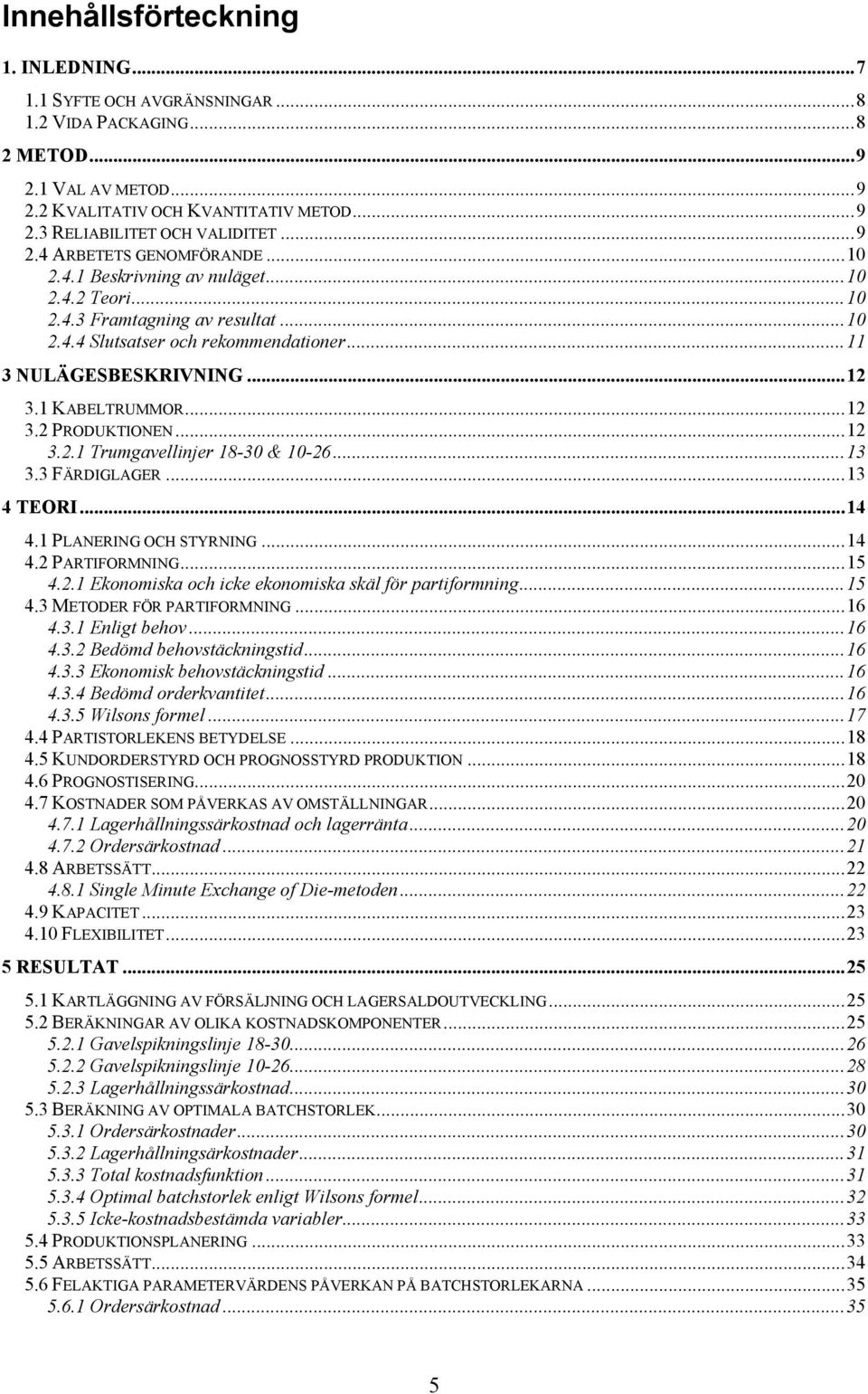 Innehållsförteckning

1. INLEDNING...7
1.1 SYFTE OCH AVGRÄNSNINGAR...8
1.2 VIDA PACKAGING...8

2 METOD...9
2.1 VAL AV METOD...9
2.2 KVALITATIV OCH KVANTITATIV METOD...9
2.3 RELIABILITET OCH VALIDITET...9
2.4 ARBETETS GENOMFÖRANDE...10
2.4.1 Beskrivning av nuläget...10
2.4.2 Teori...10
2.4.3 Framtagning av resultat...10
2.4.4 Slutsatser och rekommendationer...11

3 NULÄGESBESKRIVNING...12
3.1 KABELTRUMMOR...12
3.2 PRODUKTIONEN...12
3.2.1 Trumgavellinjer 18-30 & 10-26...13
3.3 FÄRDIGLAGER...13

4 TEORI...14
4.1 PLANERING OCH STYRNING...14
4.2 PARTIFORMNING...15
4.2.1 Ekonomiska och icke ekonomiska skäl för partiformning...15
4.3 METODER FÖR PARTIFORMNING...16
4.3.1 Enligt behov...16
4.3.2 Bedömd behovstäckningstid...16
4.3.3 Ekonomisk behovstäckningstid...16
4.3.4 Bedömd orderkvantitet...16
4.3.5 Wilsons formel...17
4.4 PARTISTORLEKENS BETYDELSE...18
4.5 KUNDORDERSTYRD OCH PROGNOSSTYRD PRODUKTION...18
4.6 PROGNOSTISERING...20
4.7 KOSTNADER SOM PÅVERKAS AV OMSTÄLLNINGAR...20
4.7.1 Lagerhållningssärkostnad och lagerränta...20
4.7.2 Ordersärkostnad...21
4.8 ARBETSSÄTT...22
4.8.1 Single Minute Exchange of Die-metoden...22
4.9 KAPACITET...23
4.10 FLEXIBILITET...23

5 RESULTAT...25
5.1 KARTLÄGGNING AV FÖRSÄLJNING OCH LAGERSALDOUTVECKLING...25
5.2 BERÄKNINGAR AV OLIKA KOSTNADSKOMPONENTER...25
5.2.1 Gavelspikningslinje 18-30...26
5.2.2 Gavelspikningslinje 10-26...28
5.2.3 Lagerhållningssärkostnad...30
5.3 BERÄKNING AV OPTIMALA BATCHSTORLEK...30
5.3.1 Ordersärkostnader...30
5.3.2 Lagerhållningsärkostnader...31
5.3.3 Total kostnadsfunktion...31
5.3.4 Optimal batchstorlek enligt Wilsons formel...32
5.3.5 Icke-kostnadsbestämda variabler...33
5.4 PRODUKTIONSPLANERING...33
5.5 ARBETSSÄTT...34
5.6 FELAKTIGA PARAMETERVÄRDENS PÅVERKAN PÅ BATCHSTORLEKARNA...35
5.6.1 Ordersärkostnad...35

5